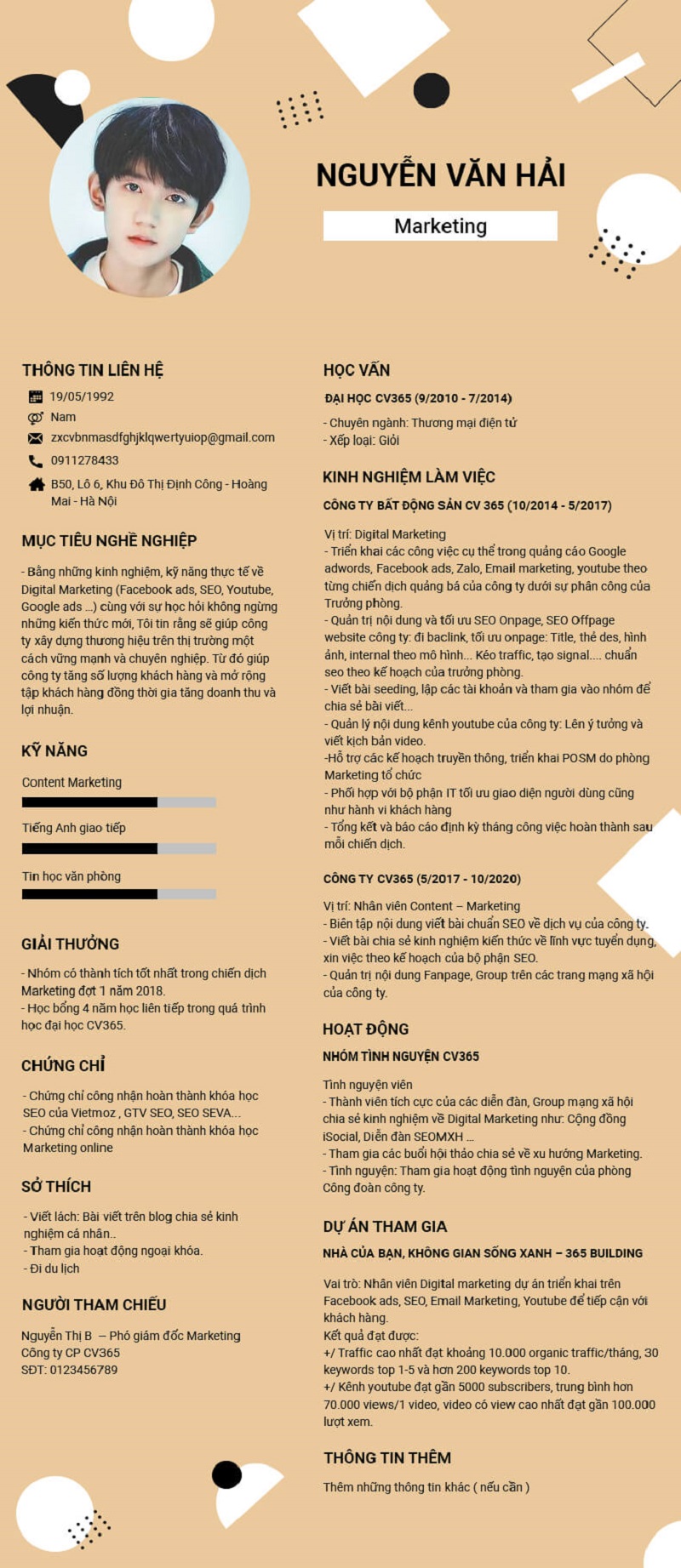 NGUYỄN VĂN HẢI

Marketing

THÔNG TIN LIÊN HỆ

19/05/1992

Nam

zxcvbnmasdfghjklqwertyuiop@gmail.com

0911278433

B50, Lô 6, Khu Đô Thị Định Công - Hoàng Mai - Hà Nội

MỤC TIÊU NGHỀ NGHIỆP

- Bằng những kinh nghiệm, kỹ năng thực tế về Digital Marketing (Facebook ads, SEO, Youtube, Google ads ...) cùng với sự học hỏi không ngừng những kiến thức mới, Tôi tin rằng sẽ giúp công ty xây dựng thương hiệu trên thị trường một cách vững mạnh và chuyên nghiệp. Từ đó giúp công ty tăng số lượng khách hàng và mở rộng tập khách hàng đồng thời gia tăng doanh thu và lợi nhuận.

KỸ NĂNG

Content Marketing

Tiếng Anh giao tiếp

Tin học văn phòng

GIẢI THƯỞNG

- Nhóm có thành tích tốt nhất trong chiến dịch Marketing đợt 1 năm 2018.
- Học bổng 4 năm học liên tiếp trong quá trình học đại học CV365.

CHỨNG CHỈ

- Chứng chỉ công nhận hoàn thành khóa học SEO của Vietmoz , GTV SEO, SEO SEVA...
- Chứng chỉ công nhận hoàn thành khóa học Marketing online

SỞ THÍCH

- Viết lách: Bài viết trên blog chia sẻ kinh nghiệm cá nhân..
- Tham gia hoạt động ngoại khóa.
- Đi du lịch

NGƯỜI THAM CHIẾU

Nguyễn Thị B – Phó giám đốc Marketing
Công ty CP CV365
SĐT: 0123456789

HỌC VẤN

ĐẠI HỌC CV365 (9/2010 - 7/2014)

- Chuyên ngành: Thương mại điện tử
- Xếp loại: Giỏi

KINH NGHIỆM LÀM VIỆC

CÔNG TY BẤT ĐỘNG SẢN CV 365 (10/2014 - 5/2017)

Vị trí: Digital Marketing
- Triển khai các công việc cụ thể trong quảng cáo Google adwords, Facebook ads, Zalo, Email marketing, youtube theo từng chiến dịch quảng bá của công ty dưới sự phân công của Trưởng phòng.
- Quản trị nội dung và tối ưu SEO Onpage, SEO Offpage website công ty: đi baclink, tối ưu onpage: Title, thẻ des, hình ảnh, internal theo mô hình... Kéo traffic, tạo signal.... chuẩn seo theo kế hoạch của trưởng phòng.
- Viết bài seeding, lập các tài khoản và tham gia vào nhóm để chia sẻ bài viết...
- Quản lý nội dung kênh youtube của công ty: Lên ý tưởng và viết kịch bản video.
-Hỗ trợ các kế hoạch truyền thông, triển khai POSM do phòng Marketing tổ chức
- Phối hợp với bộ phận IT tối ưu giao diện người dùng cũng như hành vi khách hàng
- Tổng kết và báo cáo định kỳ tháng công việc hoàn thành sau mỗi chiến dịch.

CÔNG TY CV365 (5/2017 - 10/2020)

Vị trí: Nhân viên Content – Marketing
- Biên tập nội dung viết bài chuẩn SEO về dịch vụ của công ty.
- Viết bài chia sẻ kinh nghiệm kiến thức về lĩnh vực tuyển dụng, xin việc theo kế hoạch của bộ phận SEO.
- Quản trị nội dung Fanpage, Group trên các trang mạng xã hội của công ty.

HOẠT ĐỘNG

NHÓM TÌNH NGUYỆN CV365

Tình nguyện viên
- Thành viên tích cực của các diễn đàn, Group mạng xã hội chia sẻ kinh nghiệm về Digital Marketing như: Cộng đồng iSocial, Diễn đàn SEOMXH ...
- Tham gia các buổi hội thảo chia sẻ về xu hướng Marketing.
- Tình nguyện: Tham gia hoạt động tình nguyện của phòng Công đoàn công ty.

DỰ ÁN THAM GIA

NHÀ CỦA BẠN, KHÔNG GIAN SỐNG XANH – 365 BUILDING

Vai trò: Nhân viên Digital marketing dự án triển khai trên Facebook ads, SEO, Email Marketing, Youtube để tiếp cận với khách hàng.
Kết quả đạt được:
+/ Traffic cao nhất đạt khoảng 10.000 organic traffic/tháng, 30 keywords top 1-5 và hơn 200 keywords top 10.
+/ Kênh youtube đạt gần 5000 subscribers, trung bình hơn 70.000 views/1 video, video có view cao nhất đạt gần 100.000 lượt xem.

THÔNG TIN THÊM

Thêm những thông tin khác ( nếu cần )